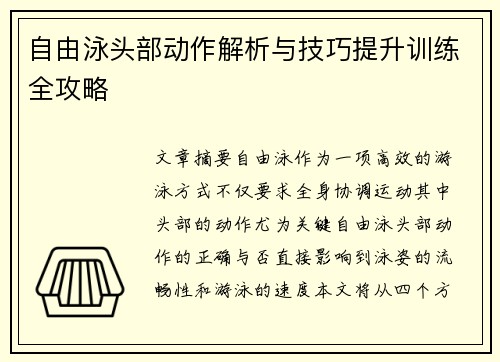 自由泳头部动作解析与技巧提升训练全攻略

文章摘要自由泳作为一项高效的游泳方式不仅要求全身协调运动其中头部的动作尤为关键自由泳头部动作的正确与否直接影响到泳姿的流畅性和游泳的速度本文将从四个方